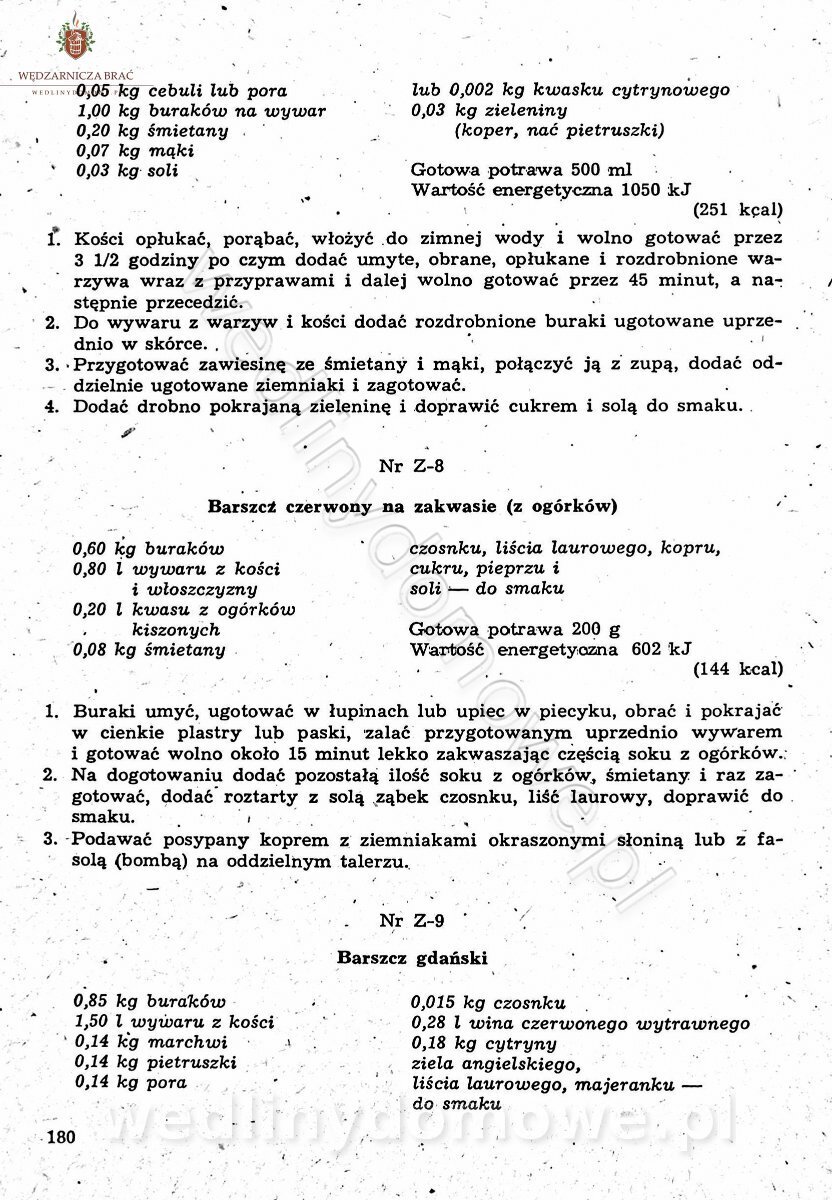 WĘDZARNICZA BRAĆ

0,05 kg cebuli lub pora
1,00 kg buraków na wywar
0,20 kg śmietany
0,07 kg mąki
0,03 kg soli

lub 0,002 kg kwasku cytrynowego
0,03 kg zieleniny
(koper, nać pietruszki)

Gotowa potrawa 500 ml
Wartość energetyczna 1050 kJ
(251 kcal)

1. Kości opłukać, porąbać, włożyć do zimnej wody i wolno gotować przez 3 1/2 godziny po czym dodać umyte, obrane, opłukane i rozdrobnione warzywa wraz z przyprawami i dalej wolno gotować przez 45 minut, a następnie przecedzić.
2. Do wywaru z warzyw i kości dodać rozdrobnione buraki ugotowane uprzednio w skórce.
3. Przygotować zawiesinę ze śmietany i mąki, połączyć ją z zupą, dodać oddzielnie ugotowane ziemniaki i zagotować.
4. Dodać drobno pokrajaną zieleninę i doprawić cukrem i solą do smaku.

Nr Z-8

Barszcz czerwony na zakwasie (z ogórków)

0,60 kg buraków
0,80 l wywaru z kości i włoszczyzny
0,20 l kwasu z ogórków kiszonych
0,08 kg śmietany

czosnku, liścia laurowego, kopru, cukru, pieprzu i soli — do smaku

Gotowa potrawa 200 g
Wartość energetyczna 602 kJ
(144 kcal)

1. Buraki umyć, ugotować w łupinach lub upiec w piecyku, obrać i pokrajać w cienkie plastry lub paski, zalać przygotowanym uprzednio wywarem i gotować wolno około 15 minut lekko zakwaszając częścią soku z ogórków.
2. Na dogotowaniu dodać pozostałą ilość soku z ogórków, śmietany i raz zagotować, dodać roztarty z solą ząbek czosnku, liść laurowy, doprawić do smaku.
3. Podawać posypany koprem z ziemniakami okraszonymi słoniną lub z fasolą (bombą) na oddzielnym talerzu.

Nr Z-9

Barszcz gdański

0,85 kg buraków
1,50 l wywaru z kości
0,14 kg marchwi
0,14 kg pietruszki
0,14 kg pora

0,015 kg czosnku
0,28 l wina czerwonego wytrawnego
0,18 kg cytryny
ziela angielskiego,
liścia laurowego, majeranku — do smaku

180

wedlinydomowe.pl